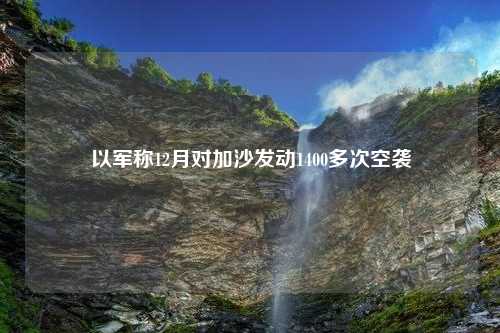 以军称12月对加沙发动1400多次空袭